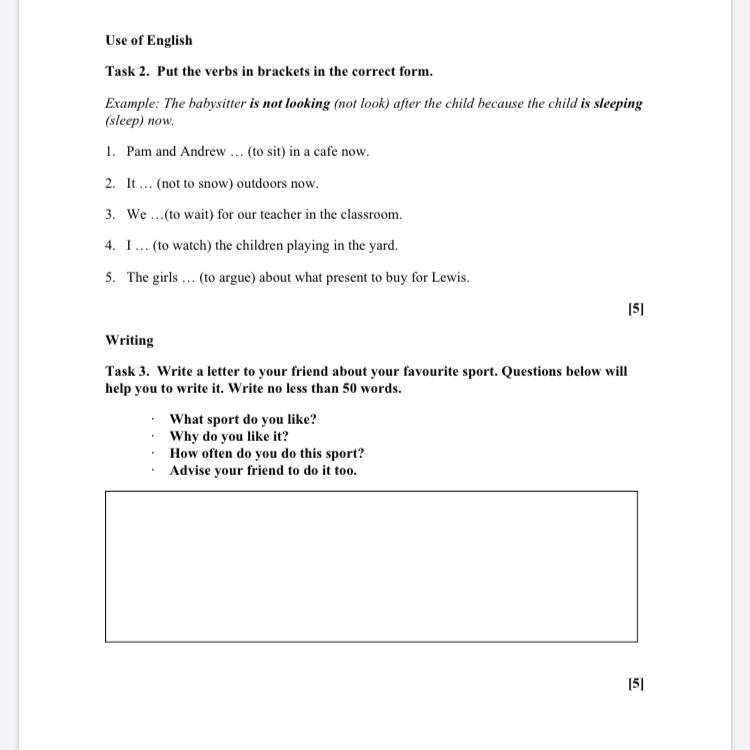 Use of English

Task 2. Put the verbs in brackets in the correct form.

Example: The babysitter is not looking (not look) after the child because the child is sleeping (sleep) now.

1. Pam and Andrew … (to sit) in a cafe now.

2. It … (not to snow) outdoors now.

3. We …(to wait) for our teacher in the classroom.

4. I … (to watch) the children playing in the yard.

5. The girls … (to argue) about what present to buy for Lewis.

[5]

Writing

Task 3. Write a letter to your friend about your favourite sport. Questions below will help you to write it. Write no less than 50 words.

· What sport do you like?
· Why do you like it?
· How often do you do this sport?
· Advise your friend to do it too.

[5]